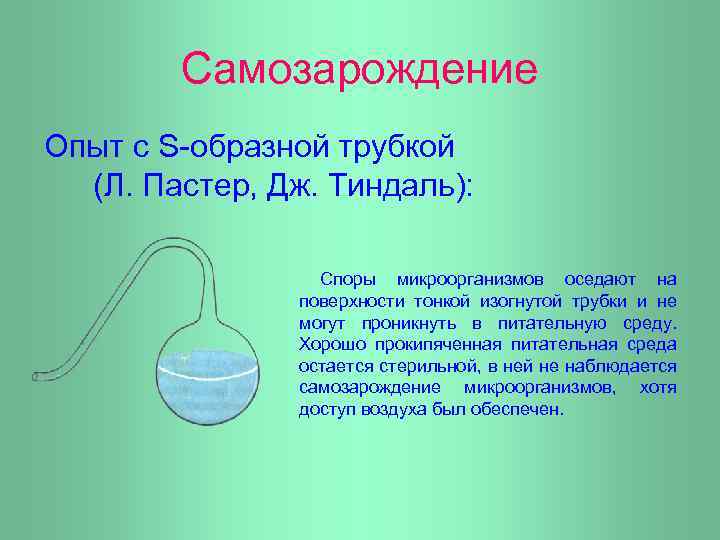 Самозарождение

Опыт с S-образной трубкой (Л. Пастер, Дж. Тиндаль):

Споры микроорганизмов оседают на поверхности тонкой изогнутой трубки и не могут проникнуть в питательную среду. Хорошо прокипяченная питательная среда остается стерильной, в ней не наблюдается самозарождение микроорганизмов, хотя доступ воздуха был обеспечен.